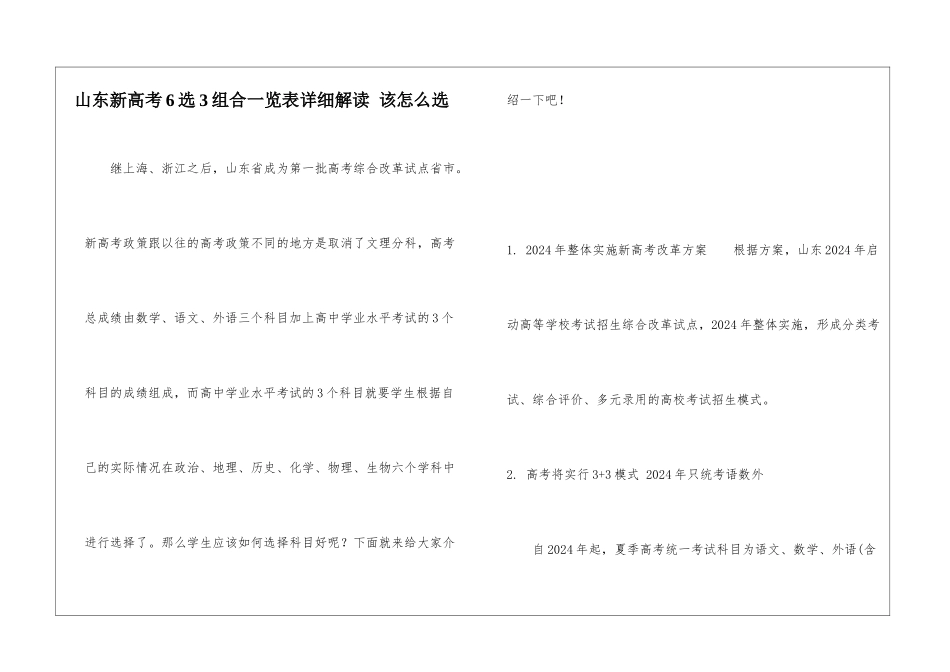 山东新高考6选3组合一览表详细解读 该怎么选

继上海、浙江之后，山东省成为第一批高考综合改革试点省市。新高考政策跟以往的高考政策不同的地方是取消了文理分科，高考总成绩由数学、语文、外语三个科目加上高中学业水平考试的3个科目的成绩组成，而高中学业水平考试的3个科目就要学生根据自己的实际情况在政治、地理、历史、化学、物理、生物六个学科中进行选择了。那么学生应该如何选择科目好呢？下面就来给大家介绍一下吧！

1. 2024年整体实施新高考改革方案 根据方案，山东2024年启动高等学校考试招生综合改革试点，2024年整体实施，形成分类考试、综合评价、多元录用的高校考试招生模式。

2. 高考将实行3+3模式 2024年只统考语数外

自2024年起，夏季高考统一考试科目为语文、数学、外语(含